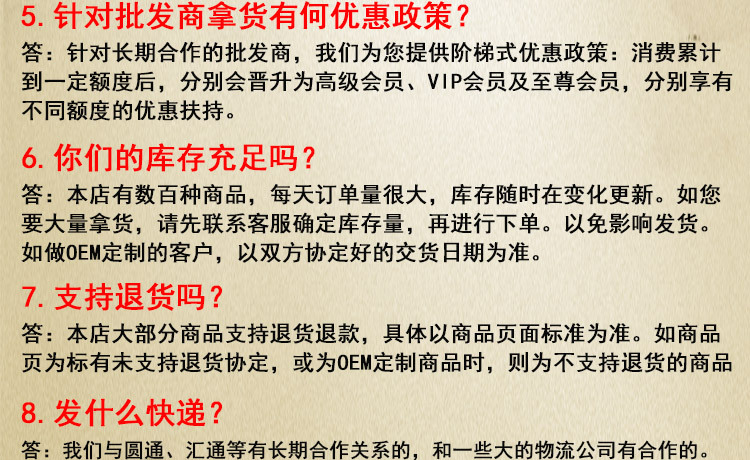 5.针对批发商拿货有何优惠政策？

答：针对长期合作的批发商，我们为您提供阶梯式优惠政策：消费累计到一定额度后，分别会晋升为高级会员、VIP会员及至尊会员，分别享有不同额度的优惠扶持。

6.你们的库存充足吗？

答：本店有数百种商品，每天订单量很大，库存随时在变化更新。如您要大量拿货，请先联系客服确定库存量，再进行下单。以免影响发货。如做OEM定制的客户，以双方协定好的交货日期为准。

7.支持退货吗？

答：本店大部分商品支持退货退款，具体以商品页面标准为准。如商品页为标有未支持退货协定，或为OEM定制商品时，则为不支持退货的商品

8.发什么快递？

答：我们与圆通、汇通等有长期合作关系的，和一些大的物流公司有合作的。